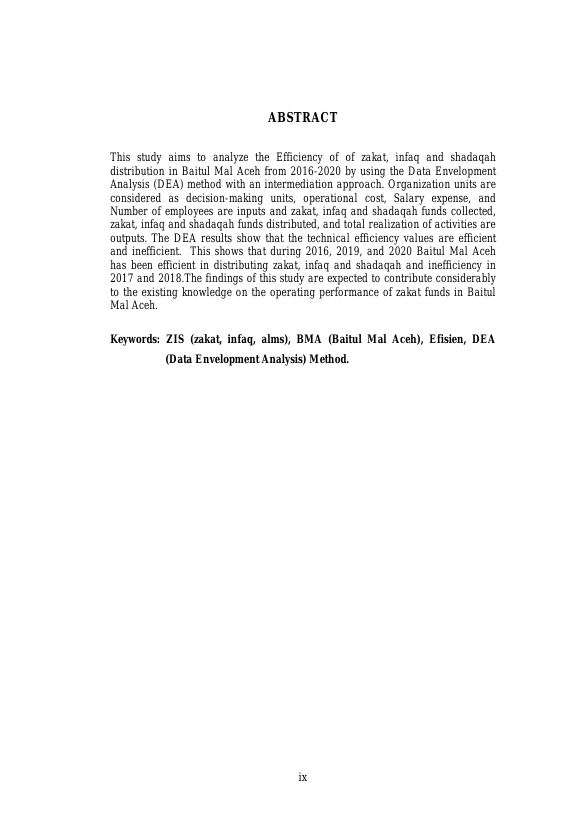 ABSTRACT

This study aims to analyze the Efficiency of of zakat, infaq and shadaqah distribution in Baitul Mal Aceh from 2016-2020 by using the Data Envelopment Analysis (DEA) method with an intermediation approach. Organization units are considered as decision-making units, operational cost, Salary expense, and Number of employees are inputs and zakat, infaq and shadaqah funds collected, zakat, infaq and shadaqah funds distributed, and total realization of activities are outputs. The DEA results show that the technical efficiency values are efficient and inefficient. This shows that during 2016, 2019, and 2020 Baitul Mal Aceh has been efficient in distributing zakat, infaq and shadaqah and inefficiency in 2017 and 2018.The findings of this study are expected to contribute considerably to the existing knowledge on the operating performance of zakat funds in Baitul Mal Aceh.

Keywords: ZIS (zakat, infaq, alms), BMA (Baitul Mal Aceh), Efisien, DEA (Data Envelopment Analysis) Method.

ix